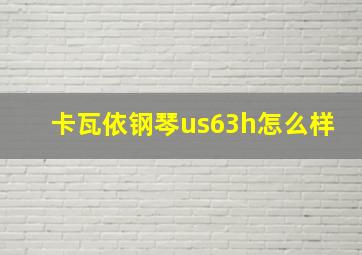 卡瓦依钢琴us63h怎么样